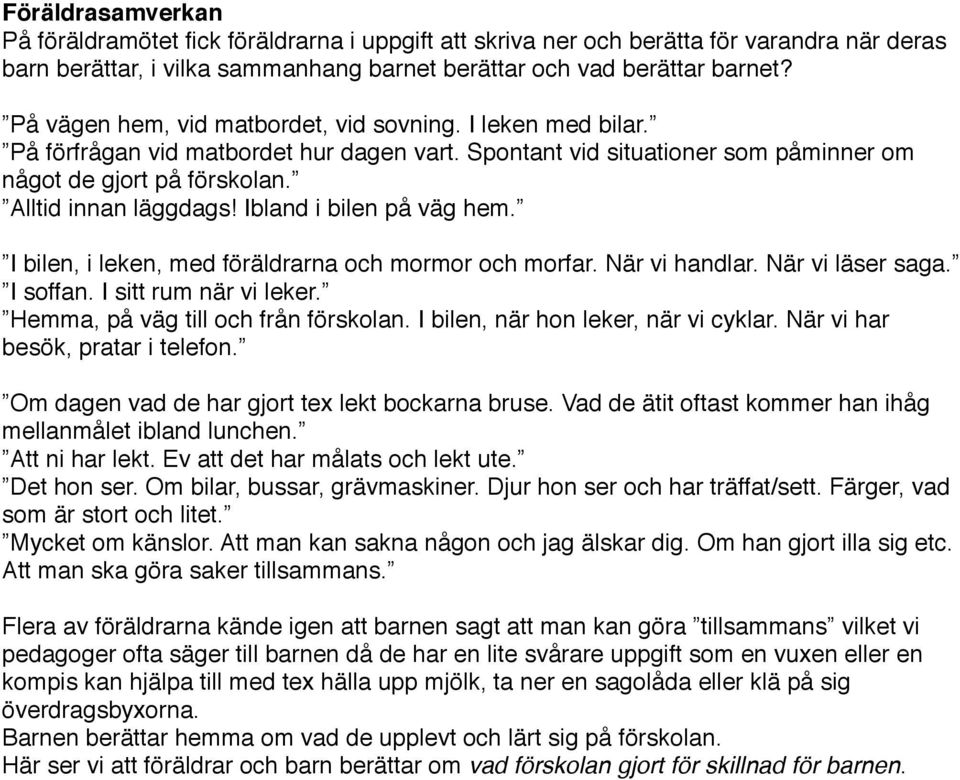 Föräldrasamverkan
På föräldramötet fick föräldrarna i uppgift att skriva ner och berätta för varandra när deras barn berättar, i vilka sammanhang barnet berättar och vad berättar barnet?

”På vägen hem, vid matbordet, vid sovning. I leken med bilar.”
”På förfrågan vid matbordet hur dagen vart. Spontant vid situationer som påminner om något de gjort på förskolan.”
”Alltid innan läggdags! Ibland i bilen på väg hem.”

”I bilen, i leken, med föräldrarna och mormor och morfar. När vi handlar. När vi läser saga.”
”I soffan. I sitt rum när vi leker.”
”Hemma, på väg till och från förskolan. I bilen, när hon leker, när vi cyklar. När vi har besök, pratar i telefon.”

”Om dagen vad de har gjort tex lekt bockarna bruse. Vad de ätit oftast kommer han ihåg mellanmålet ibland lunchen.”
”Att ni har lekt. Ev att det har målats och lekt ute.”
”Det hon ser. Om bilar, bussar, grävmaskiner. Djur hon ser och har träffat/sett. Färger, vad som är stort och litet.”
”Mycket om känslor. Att man kan sakna någon och jag älskar dig. Om han gjort illa sig etc. Att man ska göra saker tillsammans.”

Flera av föräldrarna kände igen att barnen sagt att man kan göra ”tillsammans” vilket vi pedagoger ofta säger till barnen då de har en lite svårare uppgift som en vuxen eller en kompis kan hjälpa till med tex hälla upp mjölk, ta ner en sagolåda eller klä på sig överdragsbyxorna.
Barnen berättar hemma om vad de upplevt och lärt sig på förskolan.
Här ser vi att föräldrar och barn berättar om vad förskolan gjort för skillnad för barnen.